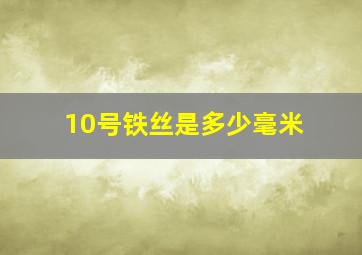 10号铁丝是多少毫米